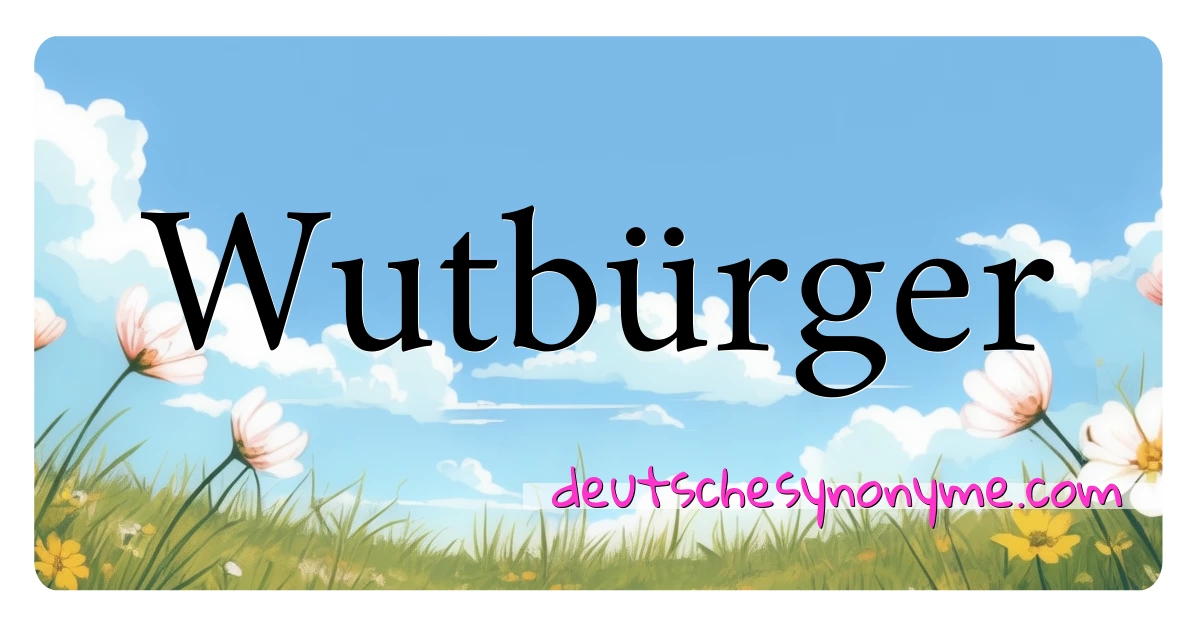 Wutbürger

deutschesynonyme.com